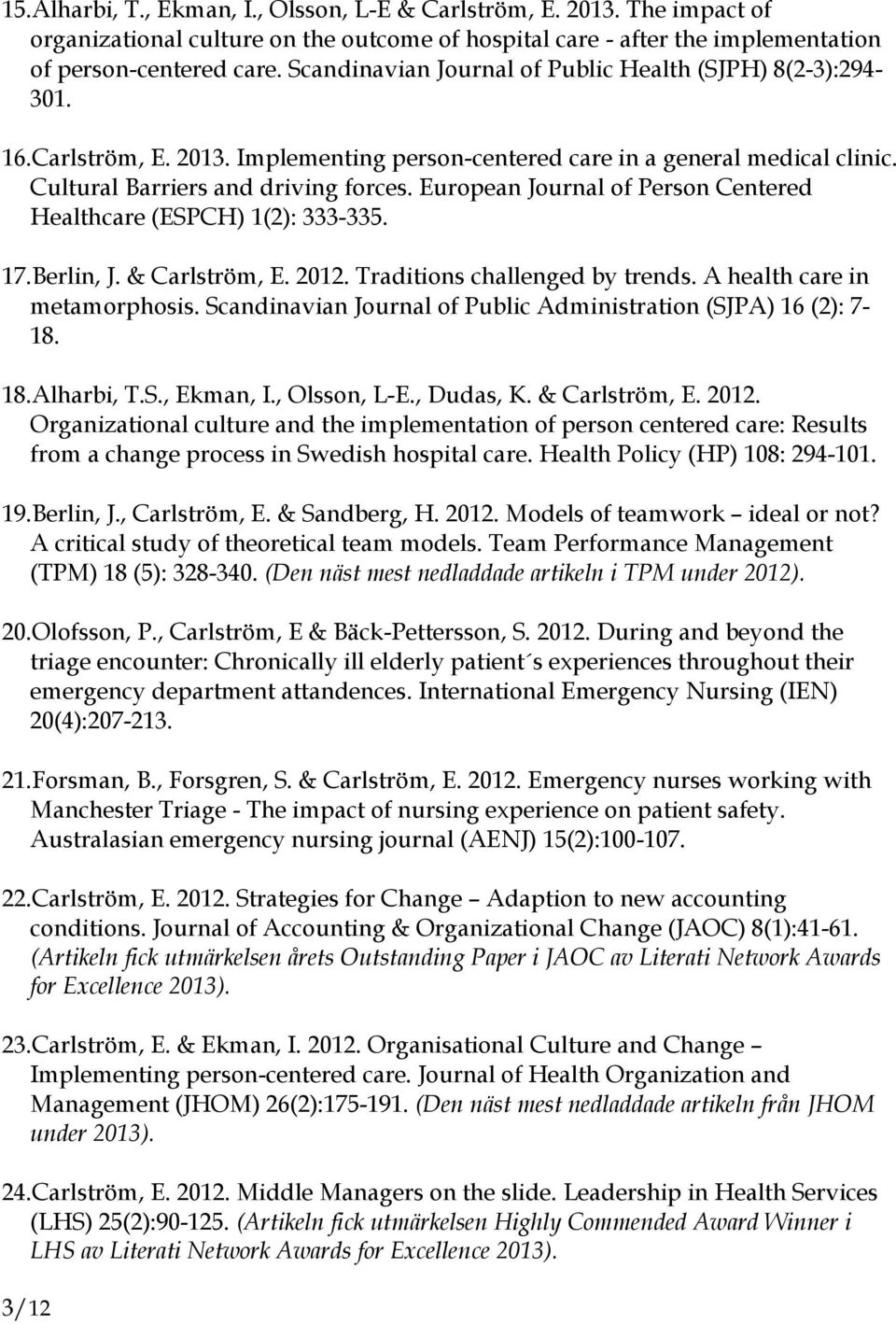 15. Alharbi, T., Ekman, I., Olsson, L-E & Carlström, E. 2013. The impact of organizational culture on the outcome of hospital care - after the implementation of person-centered care. Scandinavian Journal of Public Health (SJPH) 8(2-3):294-301.

16. Carlström, E. 2013. Implementing person-centered care in a general medical clinic. Cultural Barriers and driving forces. European Journal of Person Centered Healthcare (ESPCH) 1(2): 333-335.

17. Berlin, J. & Carlström, E. 2012. Traditions challenged by trends. A health care in metamorphosis. Scandinavian Journal of Public Administration (SJPA) 16 (2): 7-18.

18. Alharbi, T.S., Ekman, I., Olsson, L-E., Dudas, K. & Carlström, E. 2012. Organizational culture and the implementation of person centered care: Results from a change process in Swedish hospital care. Health Policy (HP) 108: 294-101.

19. Berlin, J., Carlström, E. & Sandberg, H. 2012. Models of teamwork – ideal or not? A critical study of theoretical team models. Team Performance Management (TPM) 18 (5): 328-340. (Den näst mest nedladdade artikeln i TPM under 2012).

20. Olofsson, P., Carlström, E & Bäck-Pettersson, S. 2012. During and beyond the triage encounter: Chronically ill elderly patient´s experiences throughout their emergency department attandences. International Emergency Nursing (IEN) 20(4):207-213.

21. Forsman, B., Forsgren, S. & Carlström, E. 2012. Emergency nurses working with Manchester Triage - The impact of nursing experience on patient safety. Australasian emergency nursing journal (AENJ) 15(2):100-107.

22. Carlström, E. 2012. Strategies for Change – Adaption to new accounting conditions. Journal of Accounting & Organizational Change (JAOC) 8(1):41-61. (Artikeln fick utmärkelsen årets Outstanding Paper i JAOC av Literati Network Awards for Excellence 2013).

23. Carlström, E. & Ekman, I. 2012. Organisational Culture and Change – Implementing person-centered care. Journal of Health Organization and Management (JHOM) 26(2):175-191. (Den näst mest nedladdade artikeln från JHOM under 2013).

24. Carlström, E. 2012. Middle Managers on the slide. Leadership in Health Services (LHS) 25(2):90-125. (Artikeln fick utmärkelsen Highly Commended Award Winner i LHS av Literati Network Awards for Excellence 2013).

3/12